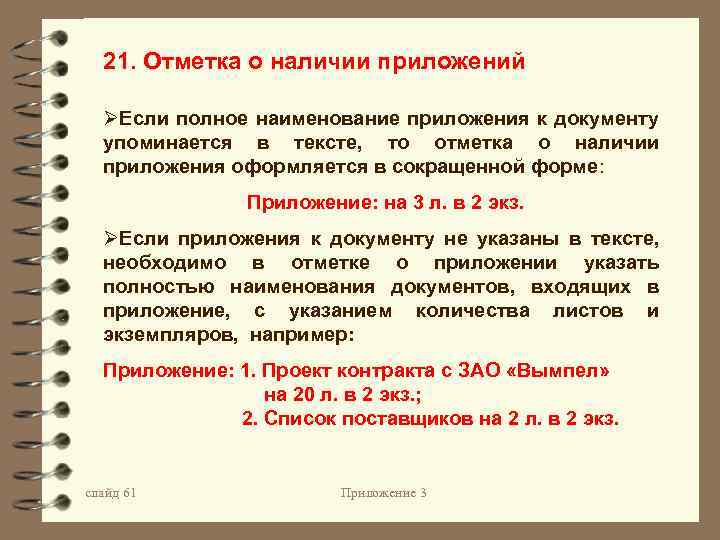 21. Отметка о наличии приложений

➢Если полное наименование приложения к документу упоминается в тексте, то отметка о наличии приложения оформляется в сокращенной форме:

Приложение: на 3 л. в 2 экз.

➢Если приложения к документу не указаны в тексте, необходимо в отметке о приложении указать полностью наименования документов, входящих в приложение, с указанием количества листов и экземпляров, например:

Приложение: 1. Проект контракта с ЗАО «Вымпел» на 20 л. в 2 экз.;
2. Список поставщиков на 2 л. в 2 экз.

слайд 61

Приложение 3